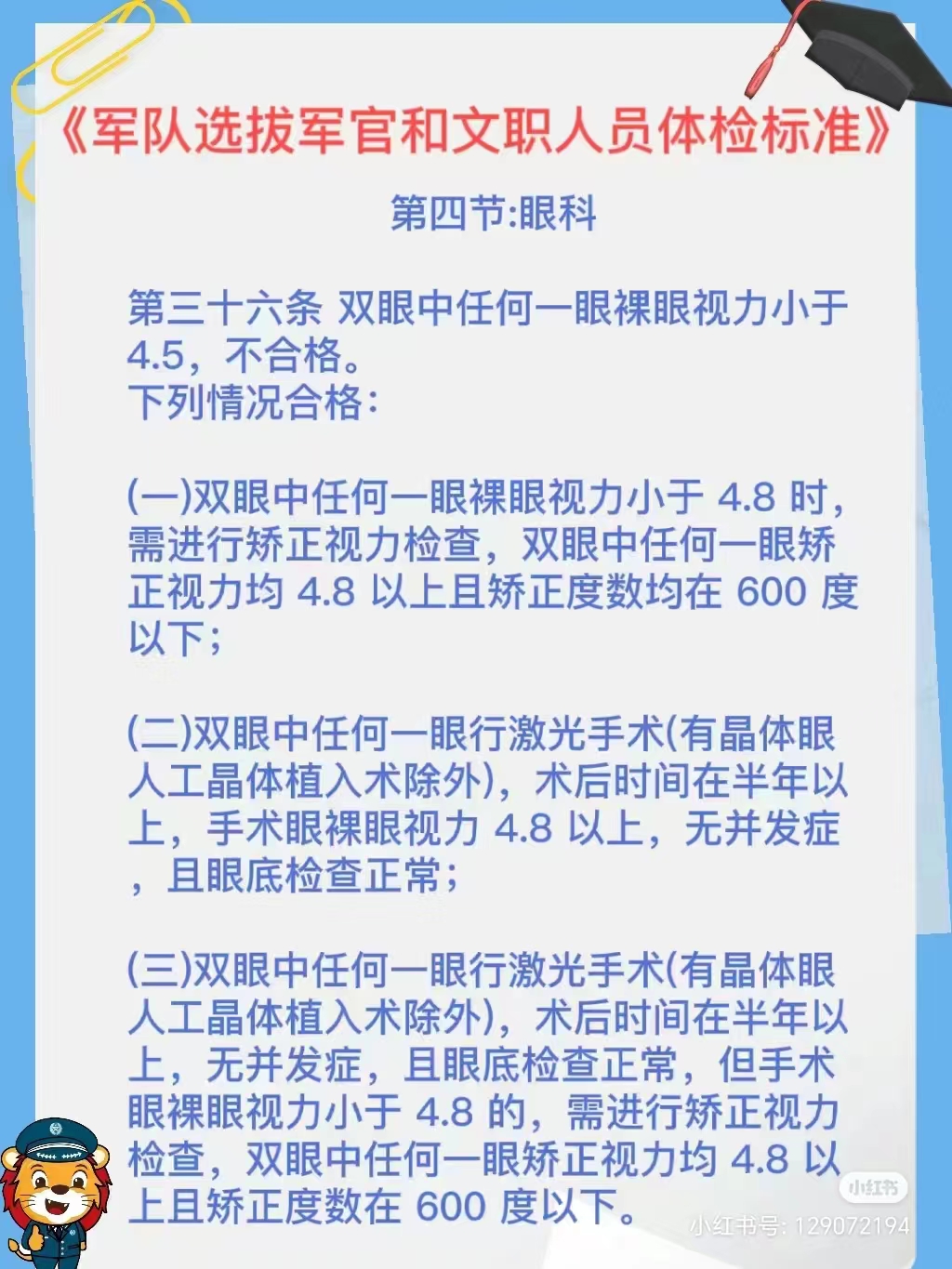 《军队选拔军官和文职人员体检标准》

第四节:眼科

第三十六条 双眼中任何一眼裸眼视力小于 4.5，不合格。
下列情况合格：

(一)双眼中任何一眼裸眼视力小于 4.8 时，需进行矫正视力检查，双眼中任何一眼矫正视力均 4.8 以上且矫正度数均在 600 度以下；

(二)双眼中任何一眼行激光手术(有晶体眼人工晶体植入术除外)，术后时间在半年以上，手术眼裸眼视力 4.8 以上，无并发症，且眼底检查正常；

(三)双眼中任何一眼行激光手术(有晶体眼人工晶体植入术除外)，术后时间在半年以上，无并发症，且眼底检查正常，但手术眼裸眼视力小于 4.8 的，需进行矫正视力检查，双眼中任何一眼矫正视力均 4.8 以上且矫正度数在 600 度以下。

小红书
小红书号: 129072194